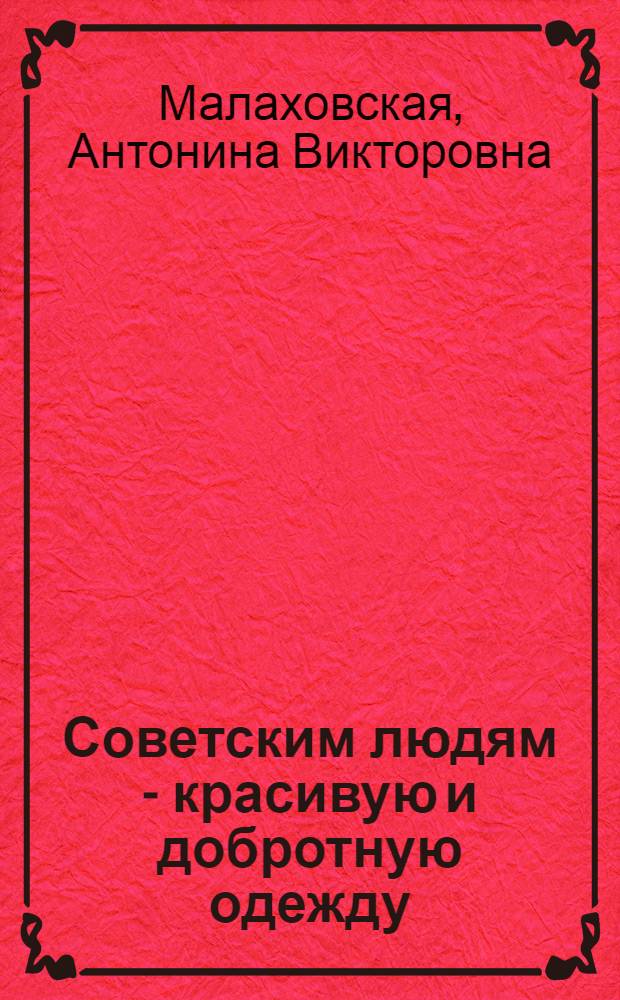 Малаховская, Антонина Викторовна

Советским людям - красивую и добротную одежду